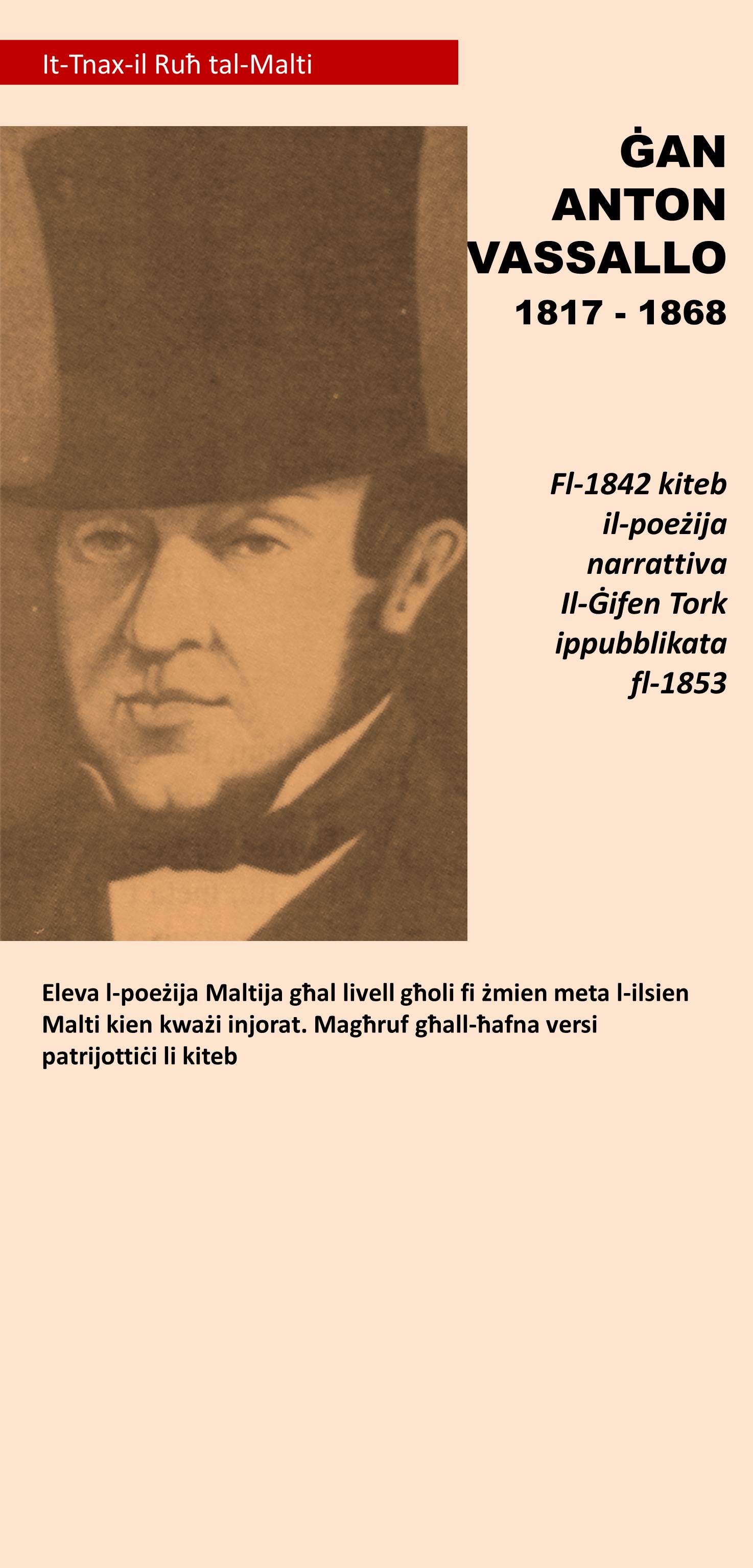 It-Tnax-il Ruħ tal-Malti

ĠAN
ANTON
VASSALLO
1817 - 1868

Fl-1842 kiteb il-poeżija narrattiva Il-Ġifen Tork ippubblikata fl-1853

Eleva l-poeżija Maltija għal livell għoli fi żmien meta l-ilsien Malti kien kważi injorat. Magħruf għall-ħafna versi patrijottiċi li kiteb